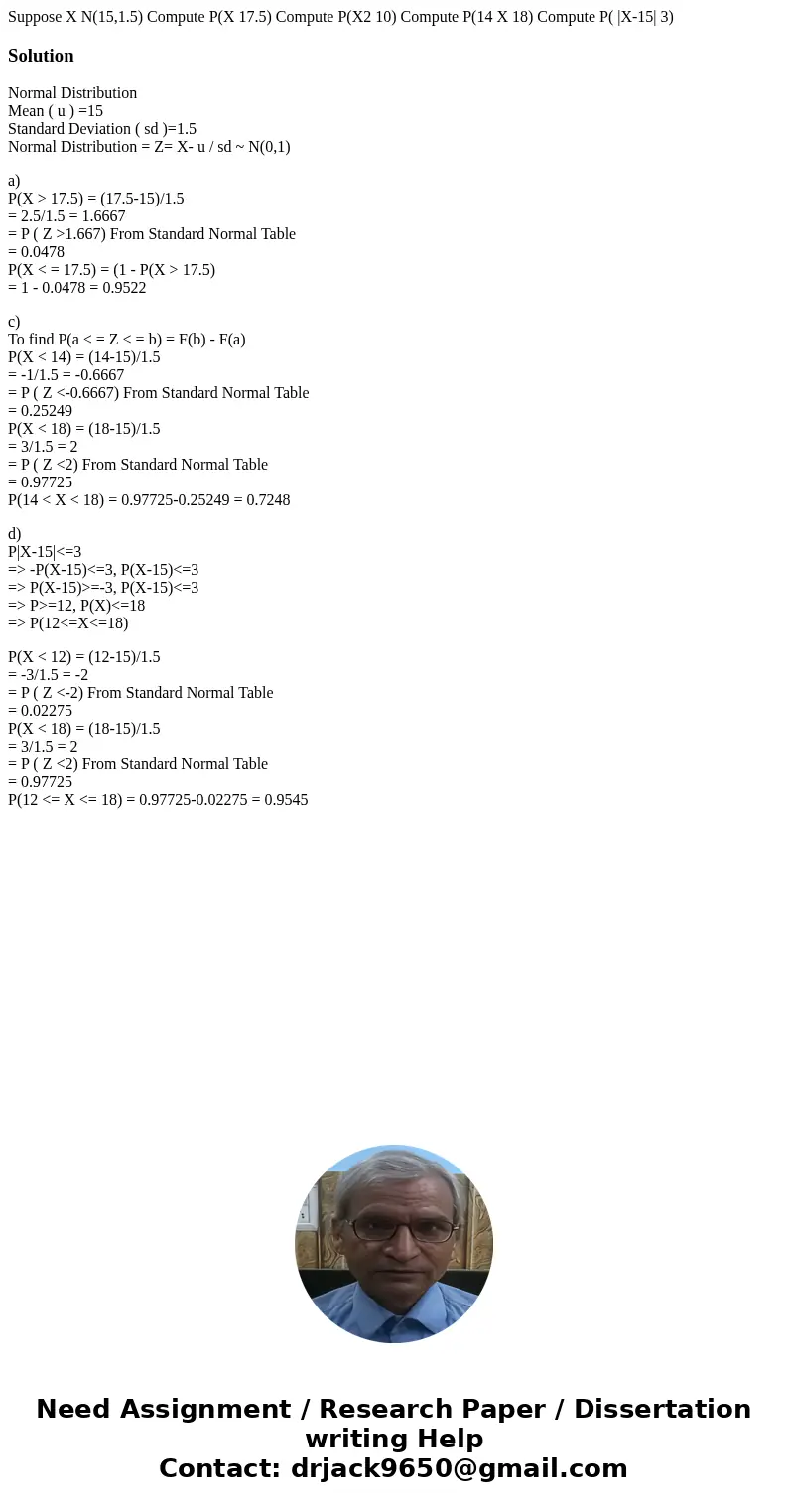 Suppose X N(15,1.5) Compute P(X 17.5) Compute P(X2 10) Compute P(14 X 18) Compute P( |X-15| 3)

Solution

Normal Distribution
Mean ( u ) =15
Standard Deviation ( sd )=1.5
Normal Distribution = Z= X- u / sd ~ N(0,1)

a)
P(X > 17.5) = (17.5-15)/1.5
= 2.5/1.5 = 1.6667
= P ( Z >1.667) From Standard Normal Table
= 0.0478
P(X < = 17.5) = (1 - P(X > 17.5)
= 1 - 0.0478 = 0.9522

c)
To find P(a < = Z < = b) = F(b) - F(a)
P(X < 14) = (14-15)/1.5
= -1/1.5 = -0.6667
= P ( Z <-0.6667) From Standard Normal Table
= 0.25249
P(X < 18) = (18-15)/1.5
= 3/1.5 = 2
= P ( Z <2) From Standard Normal Table
= 0.97725
P(14 < X < 18) = 0.97725-0.25249 = 0.7248

d)
P|X-15|<=3
=> -P(X-15)<=3, P(X-15)<=3
=> P(X-15)>=-3, P(X-15)<=3
=> P>=12, P(X)<=18
=> P(12<=X<=18)

P(X < 12) = (12-15)/1.5
= -3/1.5 = -2
= P ( Z <-2) From Standard Normal Table
= 0.02275
P(X < 18) = (18-15)/1.5
= 3/1.5 = 2
= P ( Z <2) From Standard Normal Table
= 0.97725
P(12 <= X <= 18) = 0.97725-0.02275 = 0.9545

Need Assignment / Research Paper / Dissertation writing Help
Contact: drjack9650@gmail.com